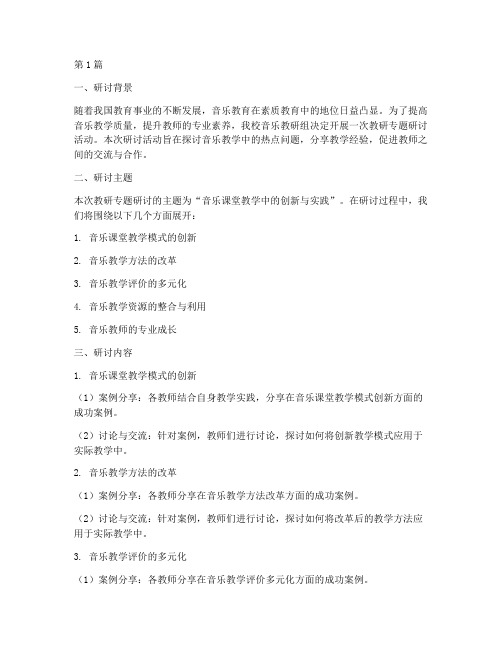 第1篇

一、研讨背景

随着我国教育事业的不断发展，音乐教育在素质教育中的地位日益凸显。为了提高音乐教学质量，提升教师的专业素养，我校音乐教研组决定开展一次教研专题研讨活动。本次研讨活动旨在探讨音乐教学中的热点问题，分享教学经验，促进教师之间的交流与合作。

二、研讨主题

本次教研专题研讨的主题为“音乐课堂教学中的创新与实践”。在研讨过程中，我们将围绕以下几个方面展开：

1. 音乐课堂教学模式的创新

2. 音乐教学方法的改革

3. 音乐教学评价的多元化

4. 音乐教学资源的整合与利用

5. 音乐教师的专业成长

三、研讨内容

1. 音乐课堂教学模式的创新

（1）案例分享：各教师结合自身教学实践，分享在音乐课堂教学模式创新方面的成功案例。

（2）讨论与交流：针对案例，教师们进行讨论，探讨如何将创新教学模式应用于实际教学中。

2. 音乐教学方法的改革

（1）案例分享：各教师分享在音乐教学方法改革方面的成功案例。

（2）讨论与交流：针对案例，教师们进行讨论，探讨如何将改革后的教学方法应用于实际教学中。

3. 音乐教学评价的多元化

（1）案例分享：各教师分享在音乐教学评价多元化方面的成功案例。